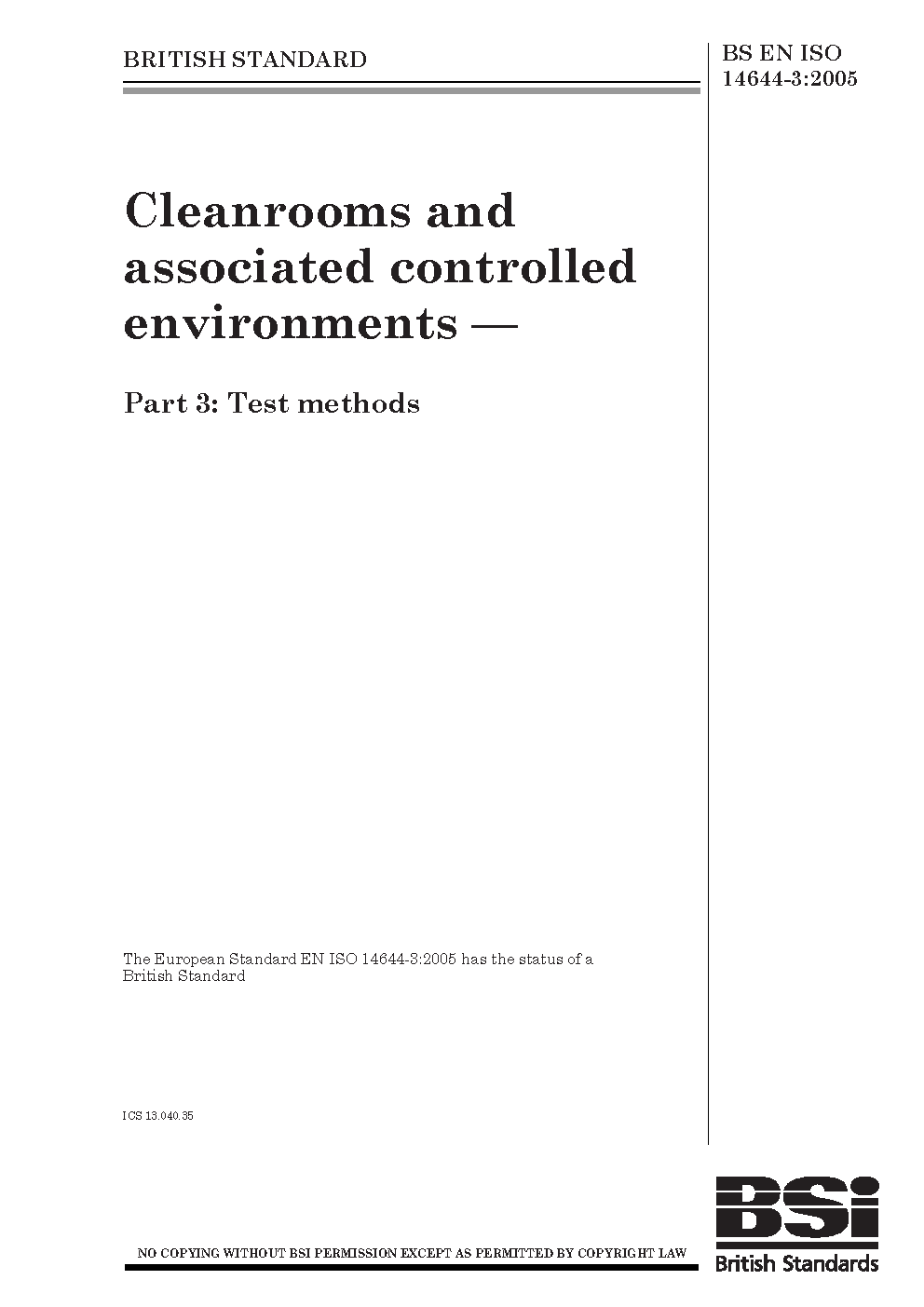 BRITISH STANDARD

BS EN ISO
14644-3:2005

Cleanrooms and associated controlled environments —

Part 3: Test methods

The European Standard EN ISO 14644-3:2005 has the status of a British Standard

ICS 13.040.35

NO COPYING WITHOUT BSI PERMISSION EXCEPT AS PERMITTED BY COPYRIGHT LAW

BSi
British Standards